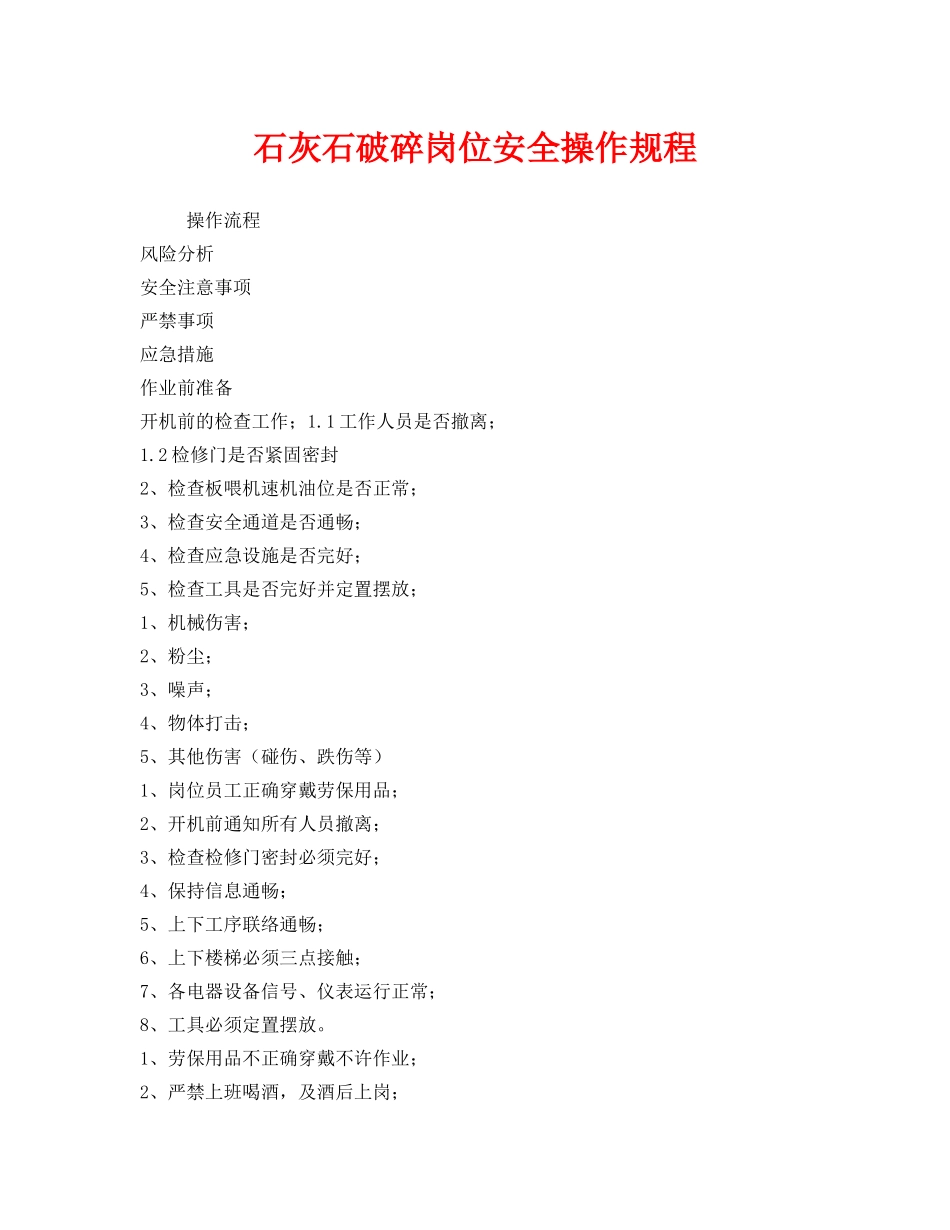 石灰石破碎岗位安全操作规程

操作流程

风险分析

安全注意事项

严禁事项

应急措施

作业前准备

开机前的检查工作；1.1工作人员是否撤离；

1.2检修门是否紧固密封

2、检查板喂机速机油位是否正常；

3、检查安全通道是否通畅；

4、检查应急设施是否完好；

5、检查工具是否完好并定置摆放；

1、机械伤害；

2、粉尘；

3、噪声；

4、物体打击；

5、其他伤害（碰伤、跌伤等）

1、岗位员工正确穿戴劳保用品；

2、开机前通知所有人员撤离；

3、检查检修门密封必须完好；

4、保持信息通畅；

5、上下工序联络通畅；

6、上下楼梯必须三点接触；

7、各电器设备信号、仪表运行正常；

8、工具必须定置摆放。

1、劳保用品不正确穿戴不许作业；

2、严禁上班喝酒，及酒后上岗；